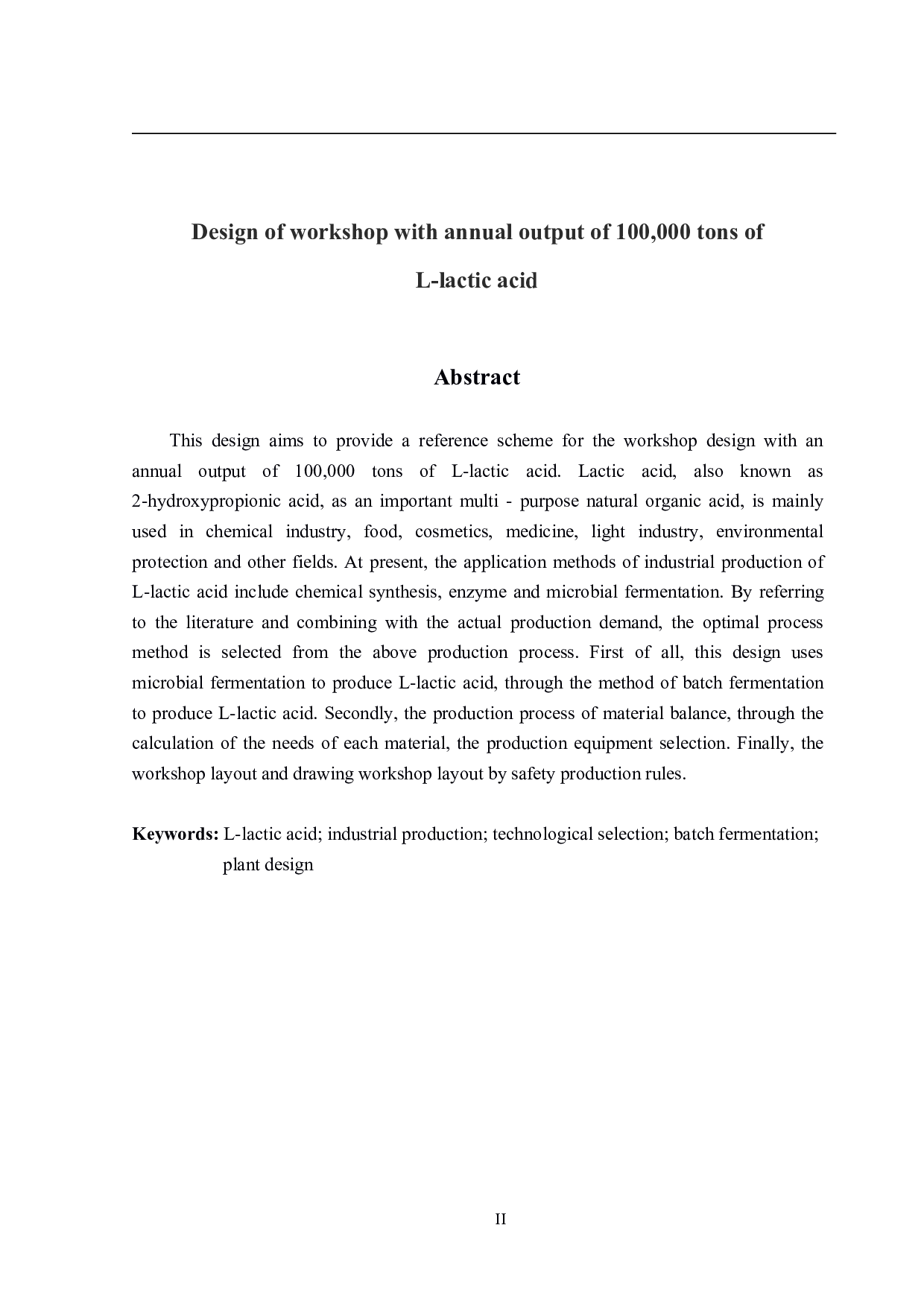 Design of workshop with annual output of 100,000 tons of L-lactic acid

Abstract

This design aims to provide a reference scheme for the workshop design with an annual output of 100,000 tons of L-lactic acid. Lactic acid, also known as 2-hydroxypropionic acid, as an important multi - purpose natural organic acid, is mainly used in chemical industry, food, cosmetics, medicine, light industry, environmental protection and other fields. At present, the application methods of industrial production of L-lactic acid include chemical synthesis, enzyme and microbial fermentation. By referring to the literature and combining with the actual production demand, the optimal process method is selected from the above production process. First of all, this design uses microbial fermentation to produce L-lactic acid, through the method of batch fermentation to produce L-lactic acid. Secondly, the production process of material balance, through the calculation of the needs of each material, the production equipment selection. Finally, the workshop layout and drawing workshop layout by safety production rules.

Keywords: L-lactic acid; industrial production; technological selection; batch fermentation; plant design

II